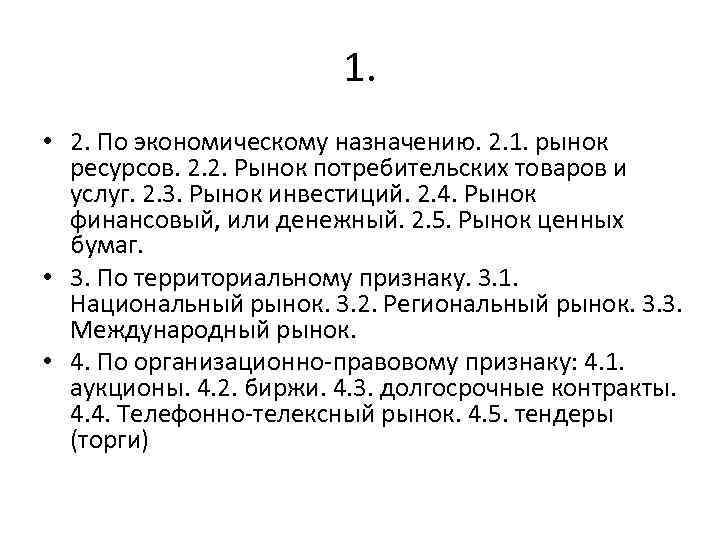 1.

• 2. По экономическому назначению. 2.1. рынок ресурсов. 2.2. Рынок потребительских товаров и услуг. 2.3. Рынок инвестиций. 2.4. Рынок финансовый, или денежный. 2.5. Рынок ценных бумаг.

• 3. По территориальному признаку. 3.1. Национальный рынок. 3.2. Региональный рынок. 3.3. Международный рынок.

• 4. По организационно-правовому признаку: 4.1. аукционы. 4.2. биржи. 4.3. долгосрочные контракты. 4.4. Телефонно-телексный рынок. 4.5. тендеры (торги)